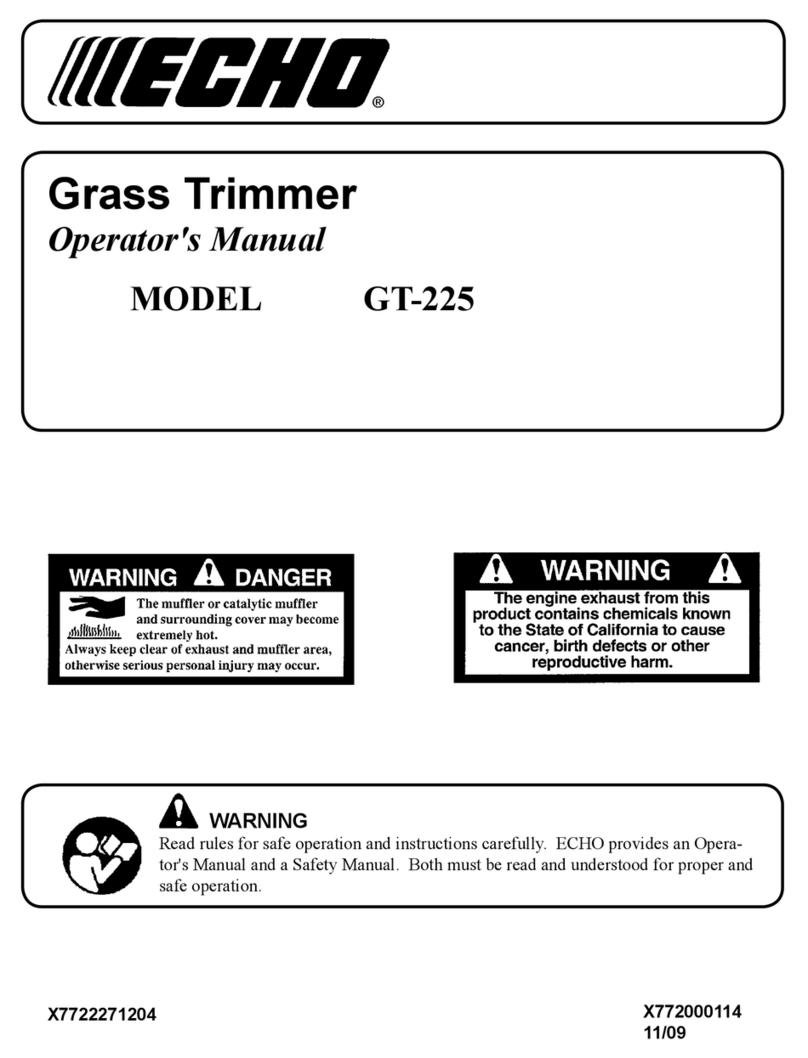 ECHO®

Grass Trimmer
Operator's Manual
MODEL GT-225

WARNING DANGER
The muffler or catalytic muffler and surrounding cover may become extremely hot.
Always keep clear of exhaust and muffler area, otherwise serious personal injury may occur.

WARNING
The engine exhaust from this product contains chemicals known to the State of California to cause cancer, birth defects or other reproductive harm.

WARNING
Read rules for safe operation and instructions carefully. ECHO provides an Operator's Manual and a Safety Manual. Both must be read and understood for proper and safe operation.

X7722271204

X772000114
11/09